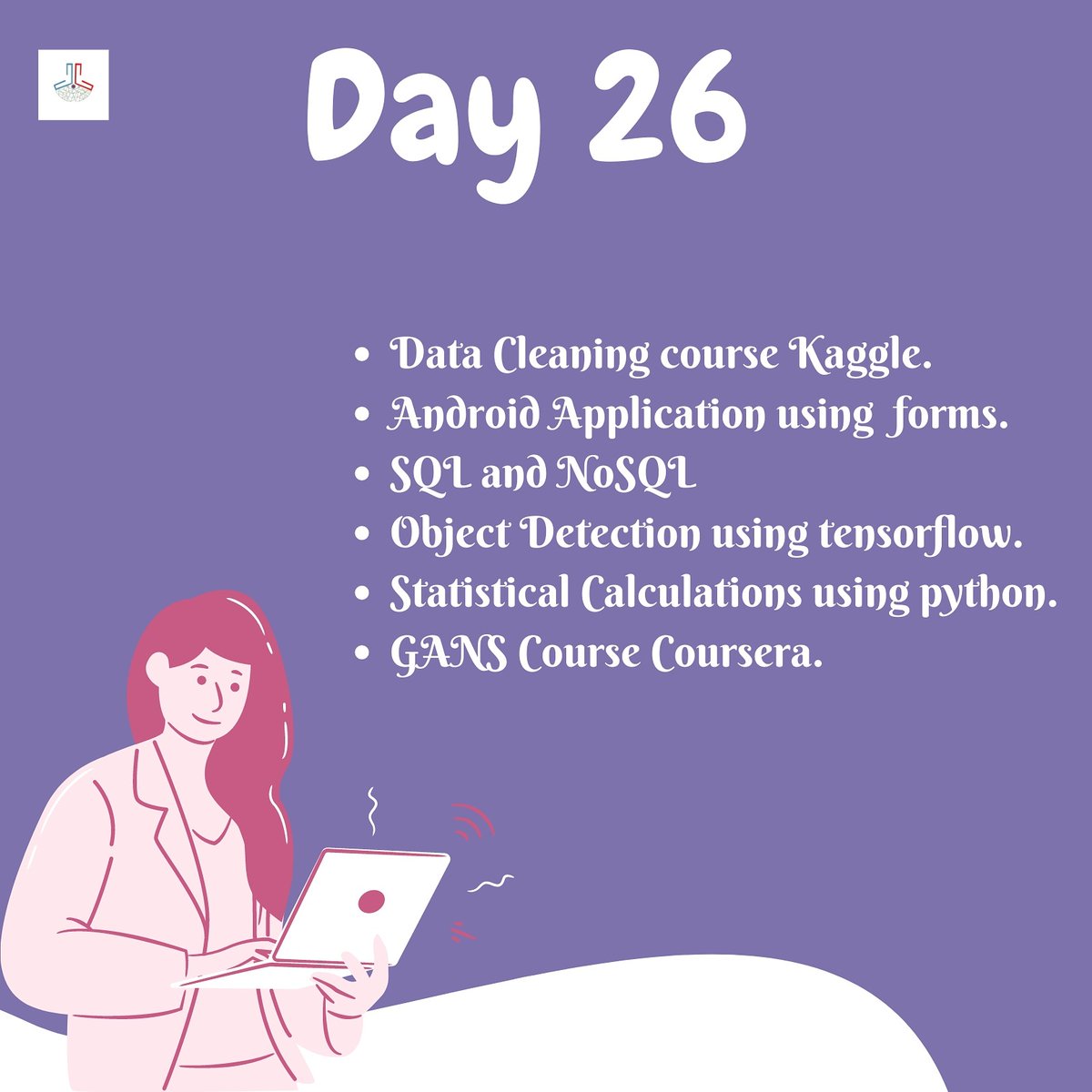 Day 26

• Data Cleaning course Kaggle.
• Android Application using forms.
• SQL and NoSQL
• Object Detection using tensorflow.
• Statistical Calculations using python.
• GANS Course Coursera.